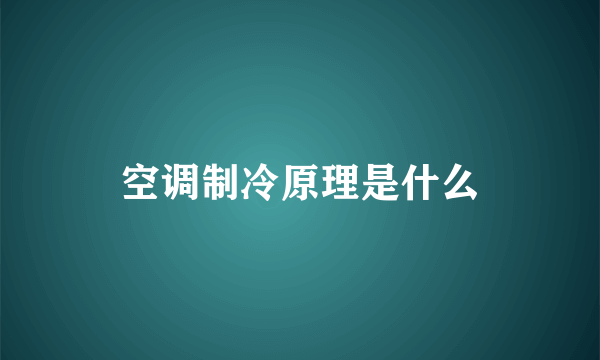 空调制冷原理是什么